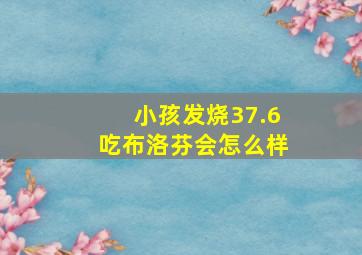 小孩发烧37.6
吃布洛芬会怎么样